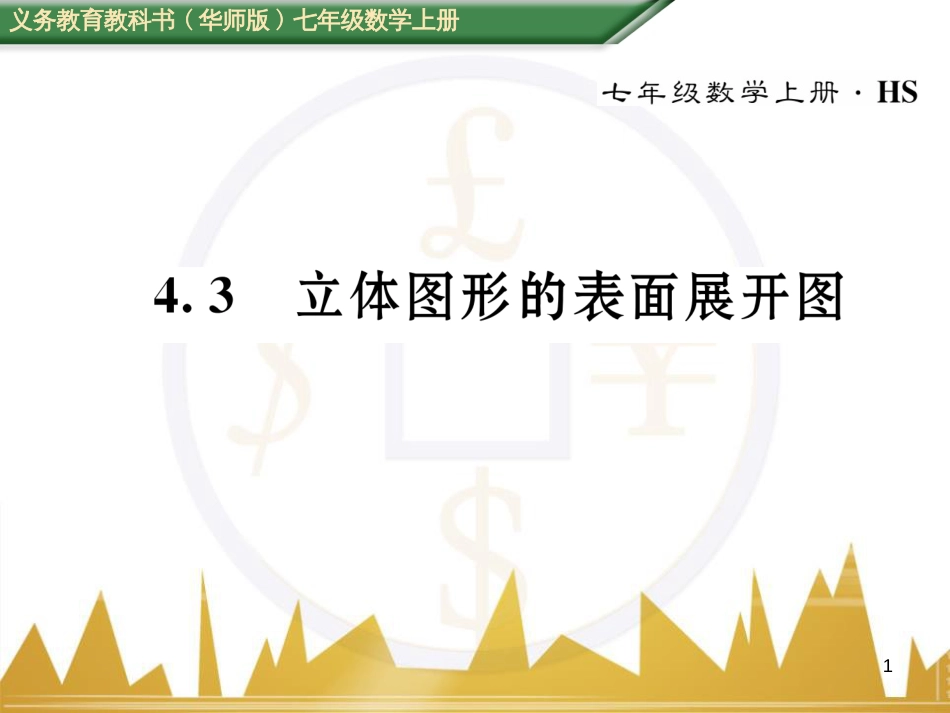 义务教育教科书（华师版）七年级数学上册

七年级数学上册 · HS

4. 3　立体图形的表面展开图

1